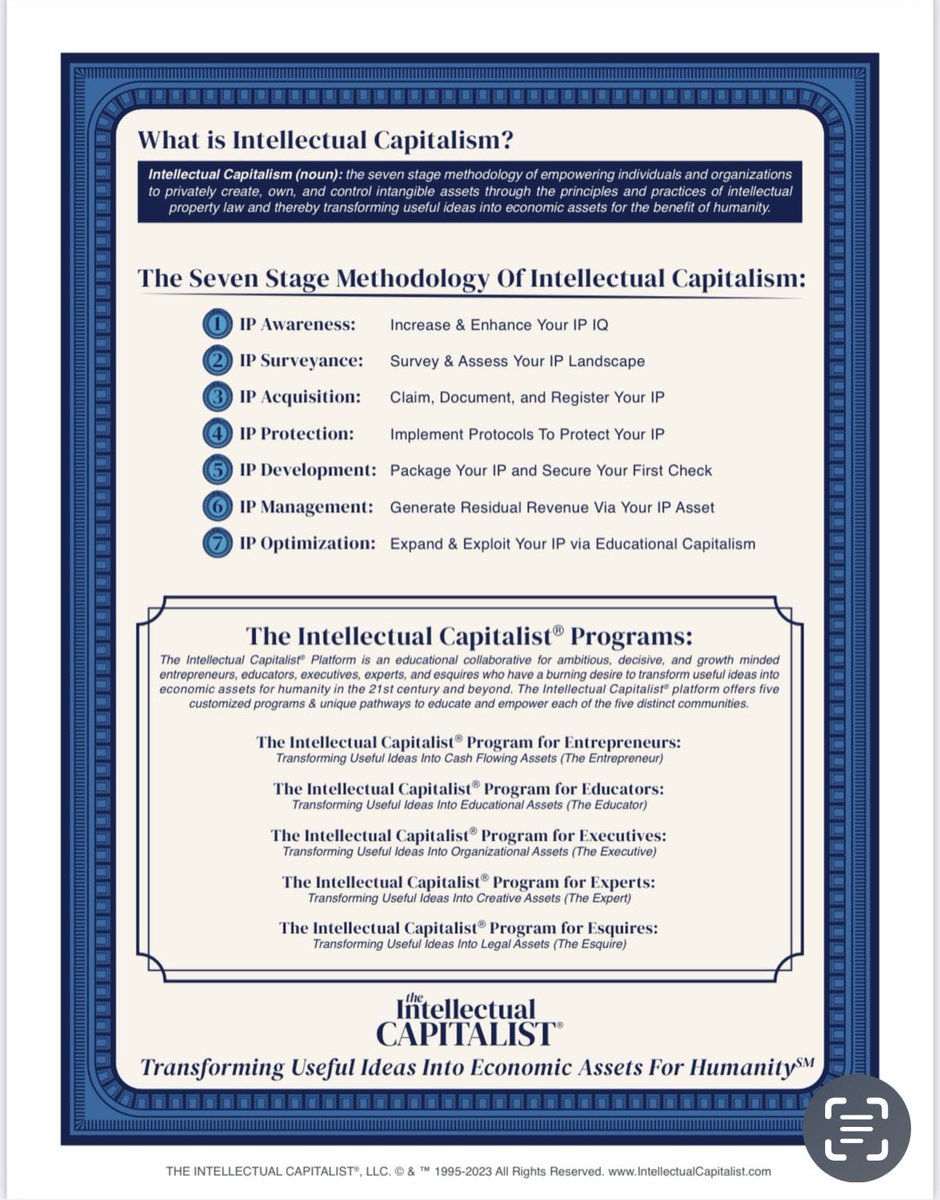 What is Intellectual Capitalism?

Intellectual Capitalism (noun): the seven stage methodology of empowering individuals and organizations to privately create, own, and control intangible assets through the principles and practices of intellectual property law and thereby transforming useful ideas into economic assets for the benefit of humanity.

The Seven Stage Methodology Of Intellectual Capitalism:

1 IP Awareness: Increase & Enhance Your IP IQ
2 IP Surveyance: Survey & Assess Your IP Landscape
3 IP Acquisition: Claim, Document, and Register Your IP
4 IP Protection: Implement Protocols To Protect Your IP
5 IP Development: Package Your IP and Secure Your First Check
6 IP Management: Generate Residual Revenue Via Your IP Asset
7 IP Optimization: Expand & Exploit Your IP via Educational Capitalism

The Intellectual Capitalist® Programs:

The Intellectual Capitalist® Platform is an educational collaborative for ambitious, decisive, and growth minded entrepreneurs, educators, executives, experts, and esquires who have a burning desire to transform useful ideas into economic assets for humanity in the 21st century and beyond. The Intellectual Capitalist® platform offers five customized programs & unique pathways to educate and empower each of the five distinct communities.

The Intellectual Capitalist® Program for Entrepreneurs:
Transforming Useful Ideas Into Cash Flowing Assets (The Entrepreneur)

The Intellectual Capitalist® Program for Educators:
Transforming Useful Ideas Into Educational Assets (The Educator)

The Intellectual Capitalist® Program for Executives:
Transforming Useful Ideas Into Organizational Assets (The Executive)

The Intellectual Capitalist® Program for Experts:
Transforming Useful Ideas Into Creative Assets (The Expert)

The Intellectual Capitalist® Program for Esquires:
Transforming Useful Ideas Into Legal Assets (The Esquire)

the Intellectual CAPITALIST®

Transforming Useful Ideas Into Economic Assets For Humanity℠

THE INTELLECTUAL CAPITALIST®, LLC. © & ™ 1995-2023 All Rights Reserved. www.IntellectualCapitalist.com